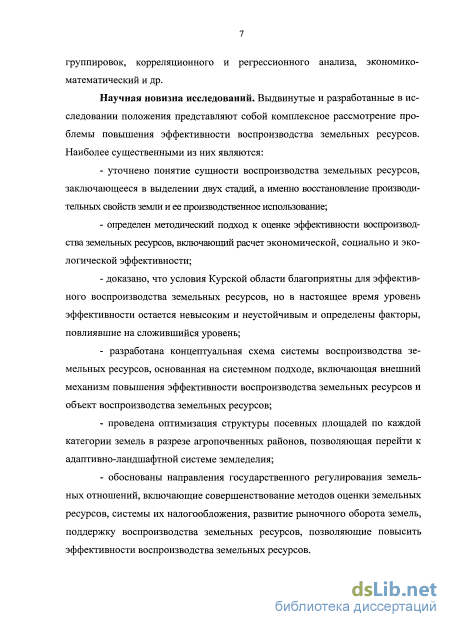 7

группировок, корреляционного и регрессионного анализа, экономико-математический и др.

Научная новизна исследований. Выдвинутые и разработанные в исследовании положения представляют собой комплексное рассмотрение проблемы повышения эффективности воспроизводства земельных ресурсов. Наиболее существенными из них являются:

- уточнено понятие сущности воспроизводства земельных ресурсов, заключающееся в выделении двух стадий, а именно восстановление производительных свойств земли и ее производственное использование;

- определен методический подход к оценке эффективности воспроизводства земельных ресурсов, включающий расчет экономической, социально и экологической эффективности;

- доказано, что условия Курской области благоприятны для эффективного воспроизводства земельных ресурсов, но в настоящее время уровень эффективности остается невысоким и неустойчивым и определены факторы, повлиявшие на сложившийся уровень;

- разработана концептуальная схема системы воспроизводства земельных ресурсов, основанная на системном подходе, включающая внешний механизм повышения эффективности воспроизводства земельных ресурсов и объект воспроизводства земельных ресурсов;

- проведена оптимизация структуры посевных площадей по каждой категории земель в разрезе агропочвенных районов, позволяющая перейти к адаптивно-ландшафтной системе земледелия;

- обоснованы направления государственного регулирования земельных отношений, включающие совершенствование методов оценки земельных ресурсов, системы их налогообложения, развитие рыночного оборота земель, поддержку воспроизводства земельных ресурсов, позволяющие повысить эффективности воспроизводства земельных ресурсов.

dsLib.net
библиотека диссертаций